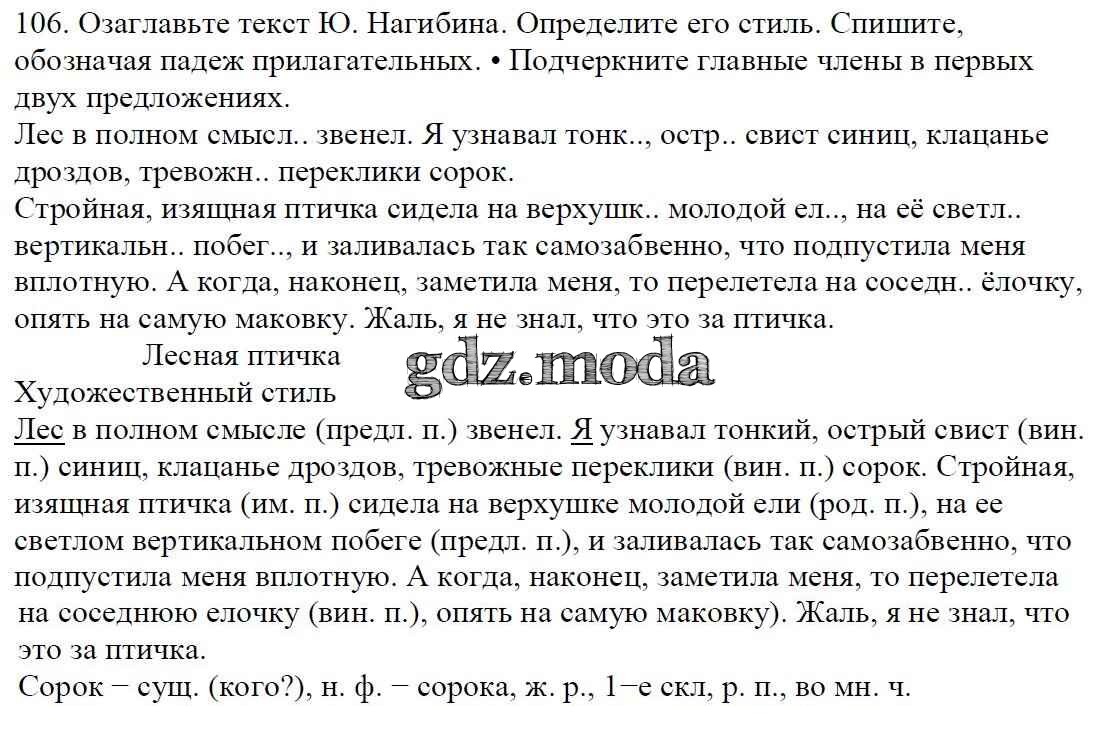 106. Озаглавьте текст Ю. Нагибина. Определите его стиль. Спишите, обозначая падеж прилагательных. • Подчеркните главные члены в первых двух предложениях.
Лес в полном смысл.. звенел. Я узнавал тонк.., остр.. свист синиц, клацанье дроздов, тревожн.. переклики сорок.
Стройная, изящная птичка сидела на верхушк.. молодой ел.., на её светл.. вертикальн.. побег.., и заливалась так самозабвенно, что подпустила меня вплотную. А когда, наконец, заметила меня, то перелетела на соседн.. ёлочку, опять на самую маковку. Жаль, я не знал, что это за птичка.
Лесная птичка
gdz.moda
Художественный стиль
Лес в полном смысле (предл. п.) звенел. Я узнавал тонкий, острый свист (вин. п.) синиц, клацанье дроздов, тревожные переклики (вин. п.) сорок. Стройная, изящная птичка (им. п.) сидела на верхушке молодой ели (род. п.), на ее светлом вертикальном побеге (предл. п.), и заливалась так самозабвенно, что подпустила меня вплотную. А когда, наконец, заметила меня, то перелетела на соседнюю елочку (вин. п.), опять на самую маковку). Жаль, я не знал, что это за птичка.
Сорок − сущ. (кого?), н. ф. − сорока, ж. р., 1−е скл, р. п., во мн. ч.